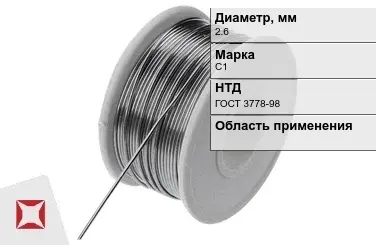 Диаметр, мм
2.6

Марка
С1

НТД
ГОСТ 3778-98

Область применения